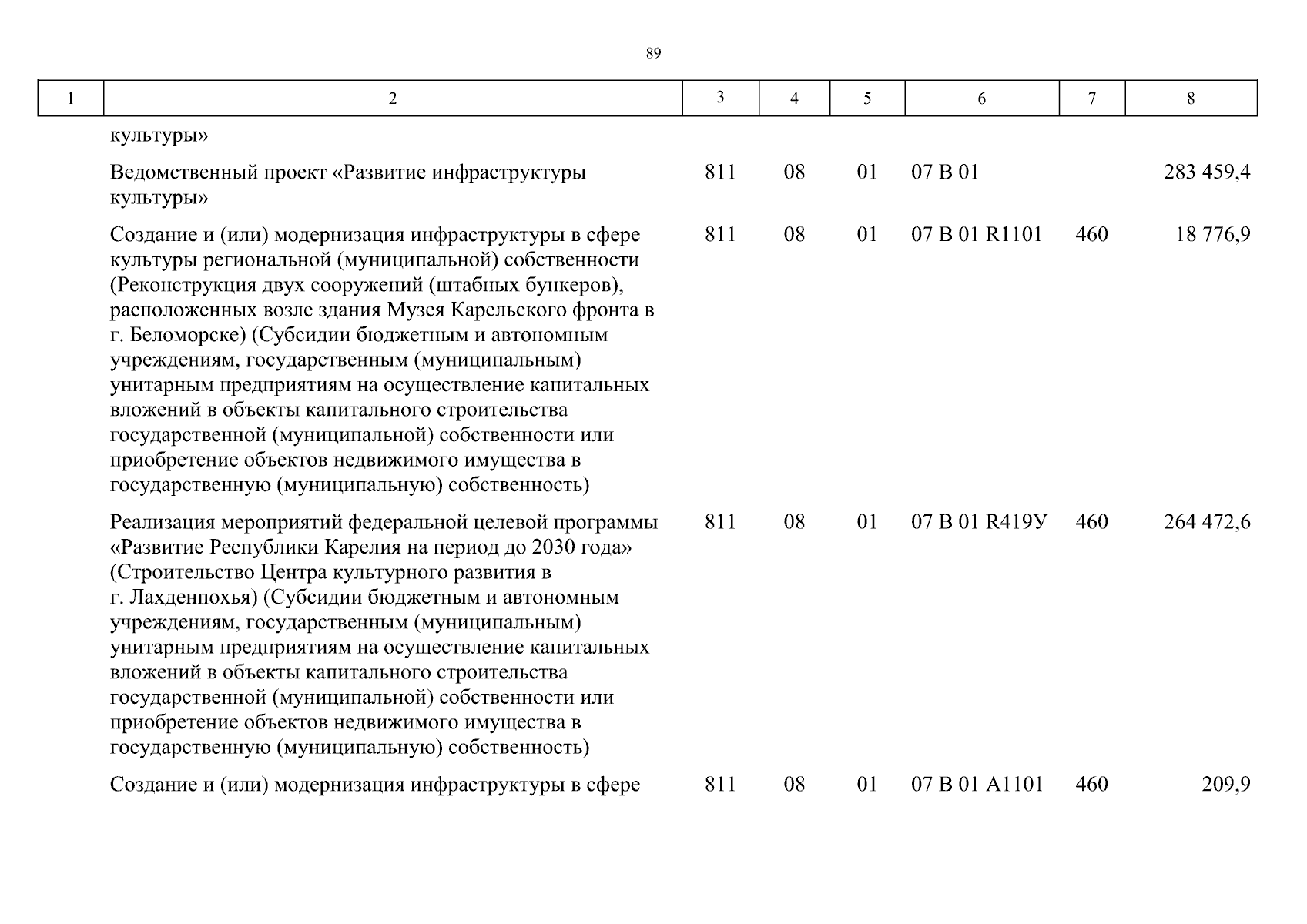 89

| 1 | 2 | 3 | 4 | 5 | 6 | 7 | 8 |
|---|---|---|---|---|---|---|---|
|  | культуры» |  |  |  |  |  |  |
|  | Ведомственный проект «Развитие инфраструктуры культуры» | 811 | 08 | 01 | 07 В 01 |  | 283 459,4 |
|  | Создание и (или) модернизация инфраструктуры в сфере культуры региональной (муниципальной) собственности (Реконструкция двух сооружений (штабных бункеров), расположенных возле здания Музея Карельского фронта в г. Беломорске) (Субсидии бюджетным и автономным учреждениям, государственным (муниципальным) унитарным предприятиям на осуществление капитальных вложений в объекты капитального строительства государственной (муниципальной) собственности или приобретение объектов недвижимого имущества в государственную (муниципальную) собственность) | 811 | 08 | 01 | 07 В 01 R1101 | 460 | 18 776,9 |
|  | Реализация мероприятий федеральной целевой программы «Развитие Республики Карелия на период до 2030 года» (Строительство Центра культурного развития в г. Лахденпохья) (Субсидии бюджетным и автономным учреждениям, государственным (муниципальным) унитарным предприятиям на осуществление капитальных вложений в объекты капитального строительства государственной (муниципальной) собственности или приобретение объектов недвижимого имущества в государственную (муниципальную) собственность) | 811 | 08 | 01 | 07 В 01 R419У | 460 | 264 472,6 |
|  | Создание и (или) модернизация инфраструктуры в сфере | 811 | 08 | 01 | 07 В 01 А1101 | 460 | 209,9 |